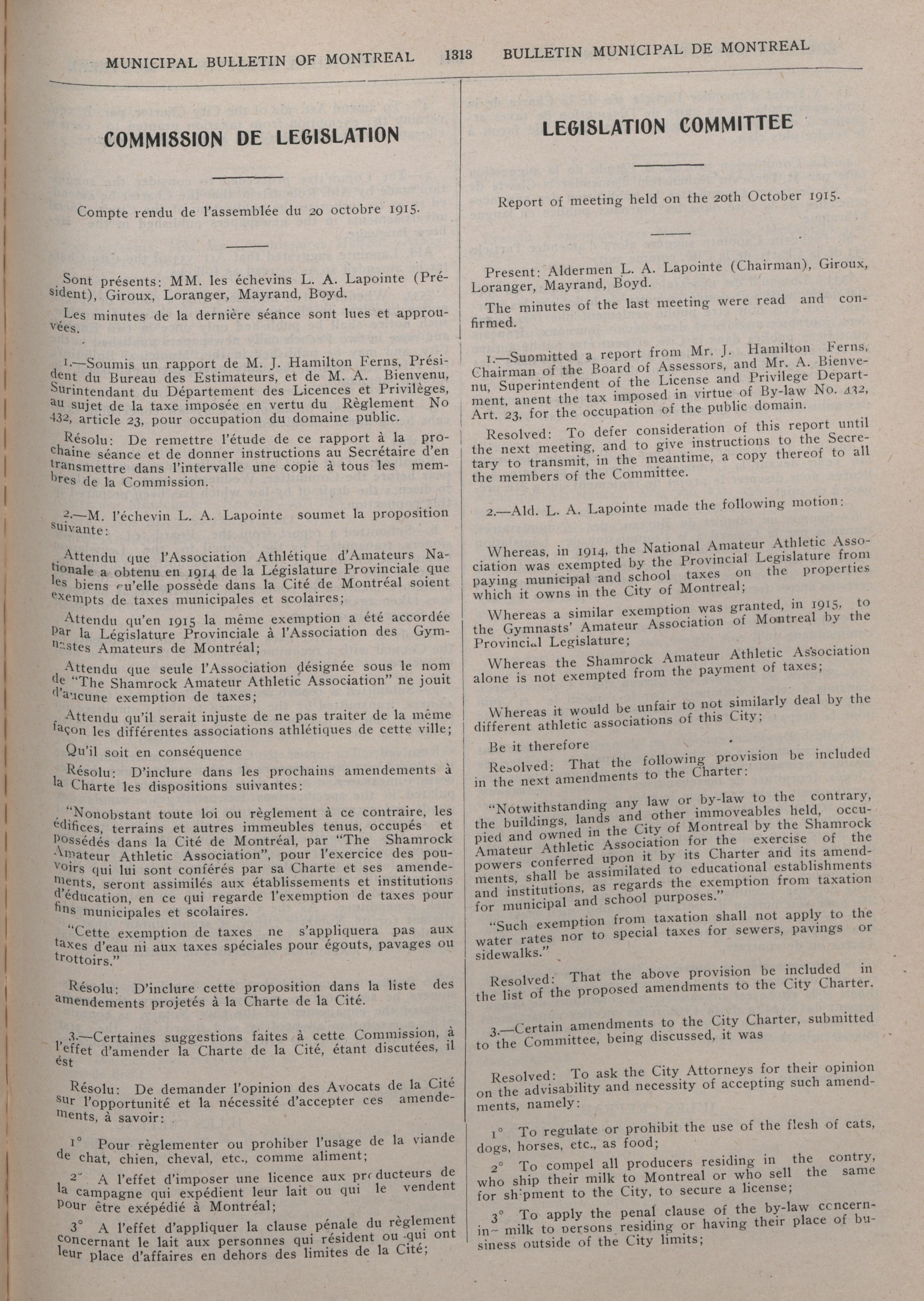 MUNICIPAL BULLETIN OF MONTREAL 1313 BULLETIN MUNICIPAL DE MONTREAL

COMMISSION DE LEGISLATION

Compte rendu de l'assemblée du 20 octobre 1915.

Sont présents: MM. les échevins L. A. Lapointe (Président), Giroux, Loranger, Mayrand, Boyd.

Les minutes de la dernière séance sont lues et approuvées.

1.—Soumis un rapport de M. J. Hamilton Ferns, Président du Bureau des Estimateurs, et de M. A. Bienvenu, Surintendant du Département des Licences et Privilèges, au sujet de la taxe imposée en vertu du Règlement No 432, article 23, pour occupation du domaine public.

Résolu: De remettre l'étude de ce rapport à la prochaine séance et de donner instructions au Secrétaire d'en transmettre dans l'intervalle une copie à tous les membres de la Commission.

2.—M. l'échevin L. A. Lapointe soumet la proposition suivante:

Attendu que l'Association Athlétique d'Amateurs Nationale a obtenu en 1914 de la Législature Provinciale que les biens qu'elle possède dans la Cité de Montréal soient exempts de taxes municipales et scolaires;

Attendu qu'en 1915 la même exemption a été accordée par la Législature Provinciale à l'Association des Gymnastes Amateurs de Montréal;

Attendu que seule l'Association désignée sous le nom de "The Shamrock Amateur Athletic Association" ne jouit d'aucune exemption de taxes;

Attendu qu'il serait injuste de ne pas traiter de la même façon les différentes associations athlétiques de cette ville;

Qu'il soit en conséquence

Résolu: D'inclure dans les prochains amendements à la Charte les dispositions suivantes:

"Nonobstant toute loi ou règlement à ce contraire, les édifices, terrains et autres immeubles tenus, occupés et possédés dans la Cité de Montréal, par "The Shamrock Amateur Athletic Association", pour l'exercice des pouvoirs qui lui sont conférés par sa Charte et ses amendements, seront assimilés aux établissements et institutions d'éducation, en ce qui regarde l'exemption de taxes pour fins municipales et scolaires.

"Cette exemption de taxes ne s'appliquera pas aux taxes d'eau ni aux taxes spéciales pour égouts, pavages ou trottoirs."

Résolu: D'inclure cette proposition dans la liste des amendements projetés à la Charte de la Cité.

3.—Certaines suggestions faites à cette Commission, à l'effet d'amender la Charte de la Cité, étant discutées, il ést

Résolu: De demander l'opinion des Avocats de la Cité sur l'opportunité et la nécessité d'accepter ces amendements, à savoir:

1° Pour règlementer ou prohiber l'usage de la viande de chat, chien, cheval, etc., comme aliment;

2° A l'effet d'imposer une licence aux producteurs de la campagne qui expédient leur lait ou qui le vendent pour être exépédié à Montréal;

3° A l'effet d'appliquer la clause pénale du règlement concernant le lait aux personnes qui résident ou qui ont leur place d'affaires en dehors des limites de la Cité;

LEGISLATION COMMITTEE

Report of meeting held on the 20th October 1915.

Present: Aldermen L. A. Lapointe (Chairman), Giroux, Loranger, Mayrand, Boyd.

The minutes of the last meeting were read and confirmed.

1.—Submitted a report from Mr. J. Hamilton Ferns, Chairman of the Board of Assessors, and Mr. A. Bienvenu, Superintendent of the License and Privilege Department, anent the tax imposed in virtue of By-law No. 432, Art. 23, for the occupation of the public domain.

Resolved: To defer consideration of this report until the next meeting, and to give instructions to the Secretary to transmit, in the meantime, a copy thereof to all the members of the Committee.

2.—Ald. L. A. Lapointe made the following motion:

Whereas, in 1914, the National Amateur Athletic Association was exempted by the Provincial Legislature from paying municipal and school taxes on the properties which it owns in the City of Montreal;

Whereas a similar exemption was granted, in 1915, to the Gymnasts' Amateur Association of Montreal by the Provincial Legislature;

Whereas the Shamrock Amateur Athletic Association alone is not exempted from the payment of taxes;

Whereas it would be unfair to not similarly deal by the different athletic associations of this City;

Be it therefore

Resolved: That the following provision be included in the next amendments to the Charter:

"Notwithstanding any law or by-law to the contrary, the buildings, lands and other immoveables held, occupied and owned in the City of Montreal by the Shamrock Amateur Athletic Association for the exercise of the powers conferred upon it by its Charter and its amendments, shall be assimilated to educational establishments and institutions, as regards the exemption from taxation for municipal and school purposes."

"Such exemption from taxation shall not apply to the water rates nor to special taxes for sewers, pavings or sidewalks."

Resolved: That the above provision be included in the list of the proposed amendments to the City Charter.

3.—Certain amendments to the City Charter, submitted to the Committee, being discussed, it was

Resolved: To ask the City Attorneys for their opinion on the advisability and necessity of accepting such amendments, namely:

1° To regulate or prohibit the use of the flesh of cats, dogs, horses, etc., as food;

2° To compel all producers residing in the contry, who ship their milk to Montreal or who sell the same for shipment to the City, to secure a license;

3° To apply the penal clause of the by-law concerning milk to persons residing or having their place of business outside of the City limits;